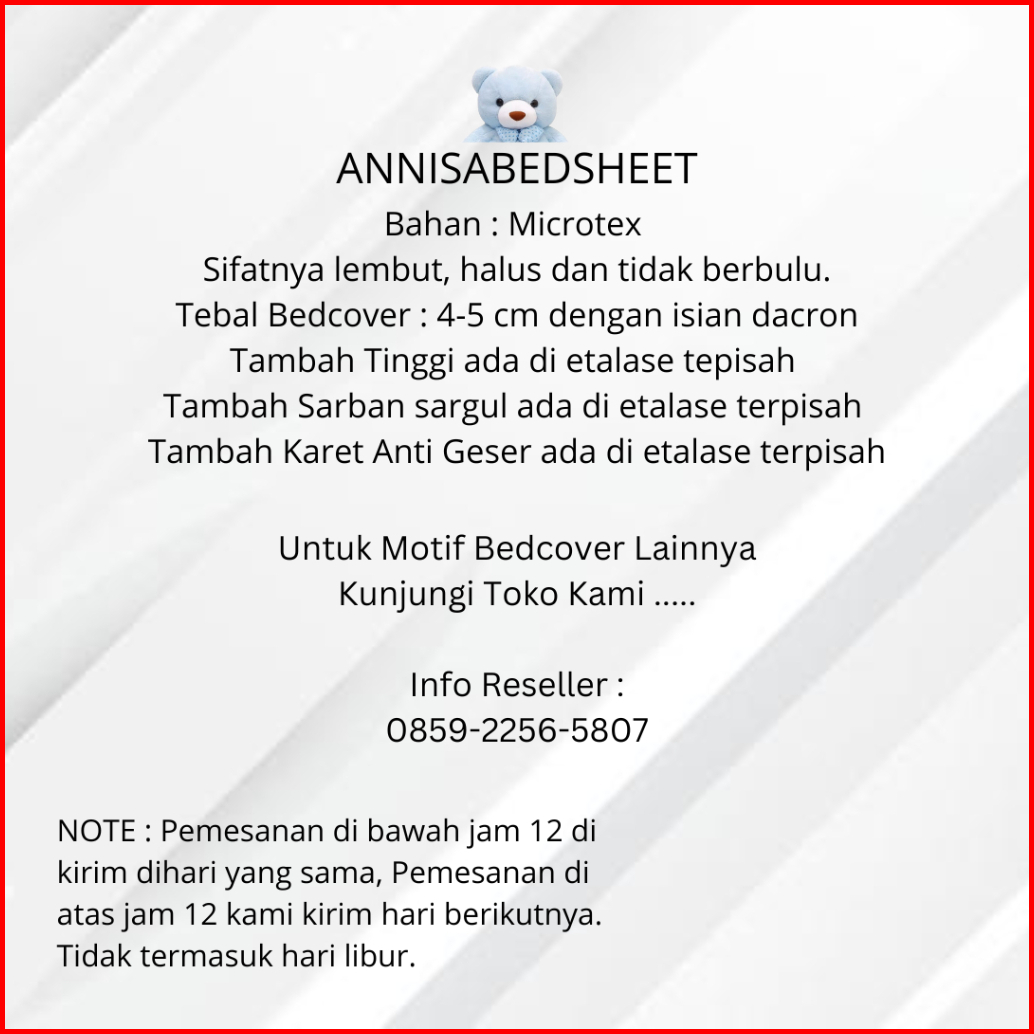 ANNISABEDSHEET
Bahan : Microtex
Sifatnya lembut, halus dan tidak berbulu.
Tebal Bedcover : 4-5 cm dengan isian dacron
Tambah Tinggi ada di etalase tepisah
Tambah Sarban sargul ada di etalase terpisah
Tambah Karet Anti Geser ada di etalase terpisah

Untuk Motif Bedcover Lainnya
Kunjungi Toko Kami .....

Info Reseller :
0859-2256-5807

NOTE : Pemesanan di bawah jam 12 di kirim dihari yang sama, Pemesanan di atas jam 12 kami kirim hari berikutnya. Tidak termasuk hari libur.